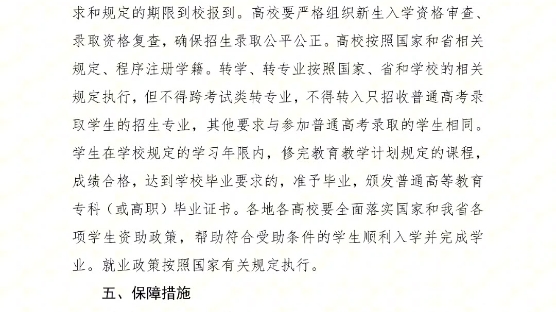 求和规定的期限到校报到。高校要严格组织新生入学资格审查、录取资格复查，确保招生录取公平公正。高校按照国家和省相关规定、程序注册学籍。转学、转专业按照国家、省和学校的相关规定执行，但不得跨考试类转专业，不得转入只招收普通高考录取学生的招生专业，其他要求与参加普通高考录取的学生相同。学生在学校规定的学习年限内，修完教育教学计划规定的课程，成绩合格，达到学校毕业要求的，准予毕业，颁发普通高等教育专科（或高职）毕业证书。各地各高校要全面落实国家和我省各项学生资助政策，帮助符合受助条件的学生顺利入学并完成学业。就业政策按照国家有关规定执行。

五、保障措施